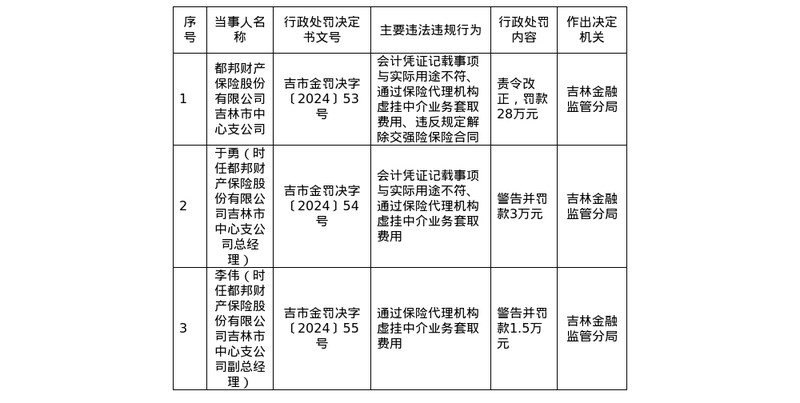 | 序号 | 当事人名称 | 行政处罚决定书文号 | 主要违法违规行为 | 行政处罚内容 | 作出决定机关 |
|---|---|---|---|---|---|
| 1 | 都邦财产保险股份有限公司吉林市中心支公司 | 吉市金罚决字〔2024〕53号 | 会计凭证记载事项与实际用途不符、通过保险代理机构虚挂中介业务套取费用、违反规定解除交强险保险合同 | 责令改正，罚款28万元 | 吉林金融监管分局 |
| 2 | 于勇（时任都邦财产保险股份有限公司吉林市中心支公司总经理） | 吉市金罚决字〔2024〕54号 | 会计凭证记载事项与实际用途不符、通过保险代理机构虚挂中介业务套取费用 | 警告并罚款3万元 | 吉林金融监管分局 |
| 3 | 李伟（时任都邦财产保险股份有限公司吉林市中心支公司副总经理） | 吉市金罚决字〔2024〕55号 | 通过保险代理机构虚挂中介业务套取费用 | 警告并罚款1.5万元 | 吉林金融监管分局 |